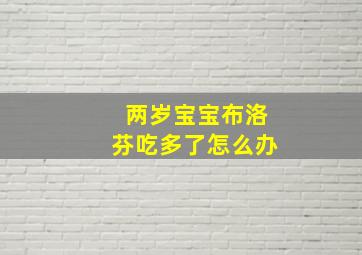 两岁宝宝布洛芬吃多了怎么办